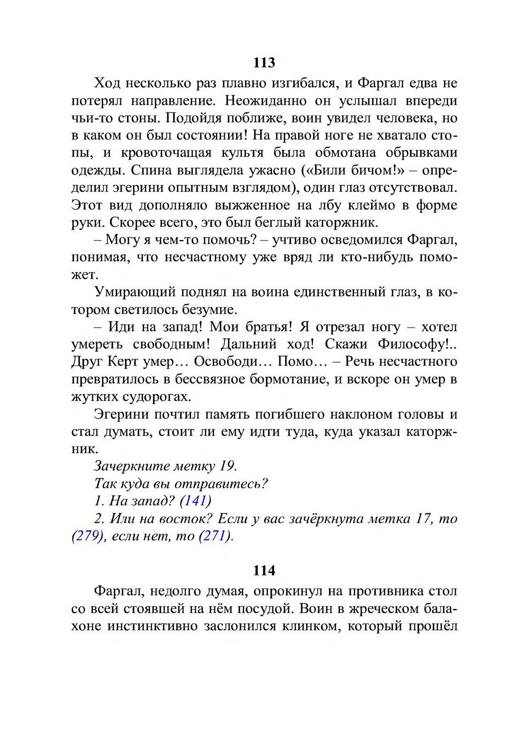 113

Ход несколько раз плавно изгибался, и Фаргал едва не потерял направление. Неожиданно он услышал впереди чьи-то стоны. Подойдя поближе, воин увидел человека, но в каком он был состоянии! На правой ноге не хватало стопы, и кровоточащая культя была обмотана обрывками одежды. Спина выглядела ужасно («Били бичом!» – определил эгерини опытным взглядом), один глаз отсутствовал. Этот вид дополняло выжженное на лбу клеймо в форме руки. Скорее всего, это был беглый каторжник.

– Могу я чем-то помочь? – учтиво осведомился Фаргал, понимая, что несчастному уже вряд ли кто-нибудь поможет.

Умирающий поднял на воина единственный глаз, в котором светилось безумие.

– Иди на запад! Мои братья! Я отрезал ногу – хотел умереть свободным! Дальний ход! Скажи Философу!.. Друг Керт умер… Освободи… Помо… – Речь несчастного превратилось в бессвязное бормотание, и вскоре он умер в жутких судорогах.

Эгерини почтил память погибшего наклоном головы и стал думать, стоит ли ему идти туда, куда указал каторжник.

Зачеркните метку 19.
Так куда вы отправитесь?
1. На запад? (141)
2. Или на восток? Если у вас зачёркнута метка 17, то (279), если нет, то (271).

114

Фаргал, недолго думая, опрокинул на противника стол со всей стоявшей на нём посудой. Воин в жреческом балахоне инстинктивно заслонился клинком, который прошёл